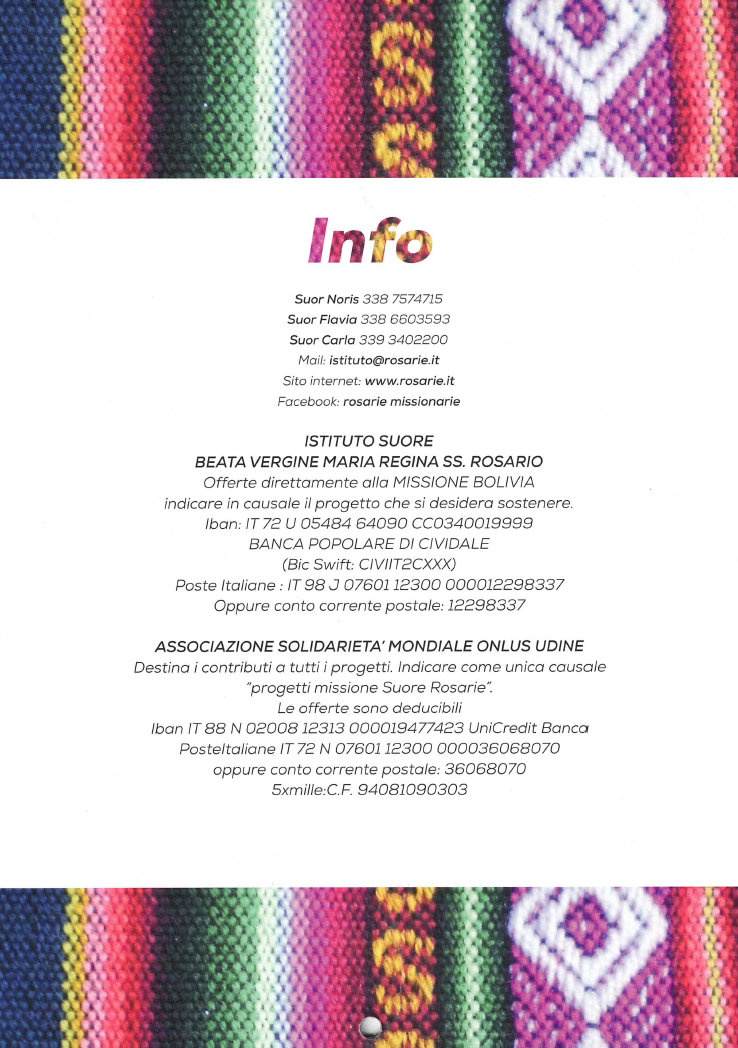 Info

Suor Noris 338 7574715
Suor Flavia 338 6603593
Suor Carla 339 3402200
Mail: istituto@rosarie.it
Sito internet: www.rosarie.it
Facebook: rosarie missionarie

ISTITUTO SUORE
BEATA VERGINE MARIA REGINA SS. ROSARIO
Offerte direttamente alla MISSIONE BOLIVIA
indicare in causale il progetto che si desidera sostenere.
Iban: IT 72 U 05484 64090 CC0340019999
BANCA POPOLARE DI CIVIDALE
(Bic Swift: CIVIIT2CXXX)
Poste Italiane : IT 98 J 07601 12300 000012298337
Oppure conto corrente postale: 12298337

ASSOCIAZIONE SOLIDARIETA' MONDIALE ONLUS UDINE
Destina i contributi a tutti i progetti. Indicare come unica causale "progetti missione Suore Rosarie".
Le offerte sono deducibili
Iban IT 88 N 02008 12313 000019477423 UniCredit Banca
PosteItaliane IT 72 N 07601 12300 000036068070
oppure conto corrente postale: 36068070
5xmille:C.F. 94081090303